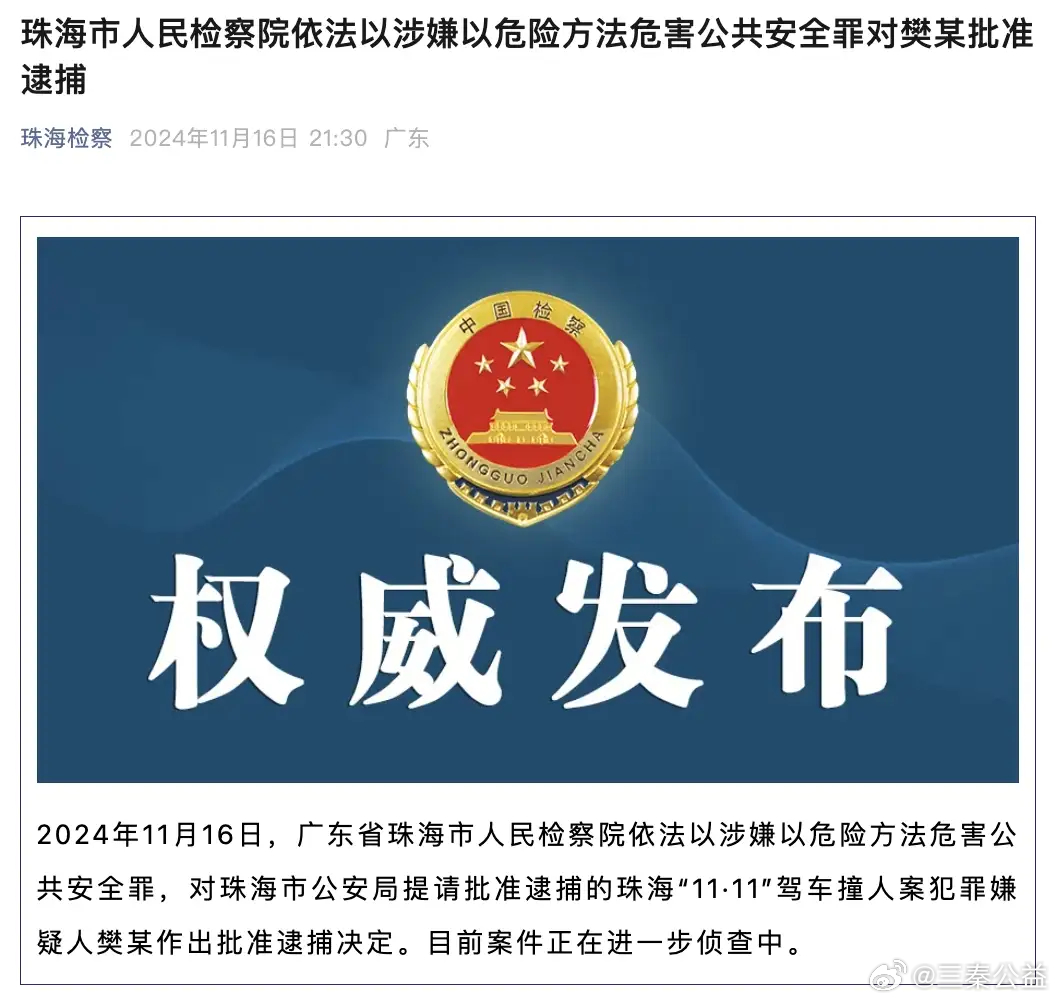 珠海市人民检察院依法以涉嫌以危险方法危害公共安全罪对樊某批准逮捕

珠海检察 2024年11月16日 21:30 广东

中国检察

ZHONGGUO JIANCHA

权威发布

2024年11月16日，广东省珠海市人民检察院依法以涉嫌以危险方法危害公共安全罪，对珠海市公安局提请批准逮捕的珠海“11·11”驾车撞人案犯罪嫌疑人樊某作出批准逮捕决定。目前案件正在进一步侦查中。

@三秦公益